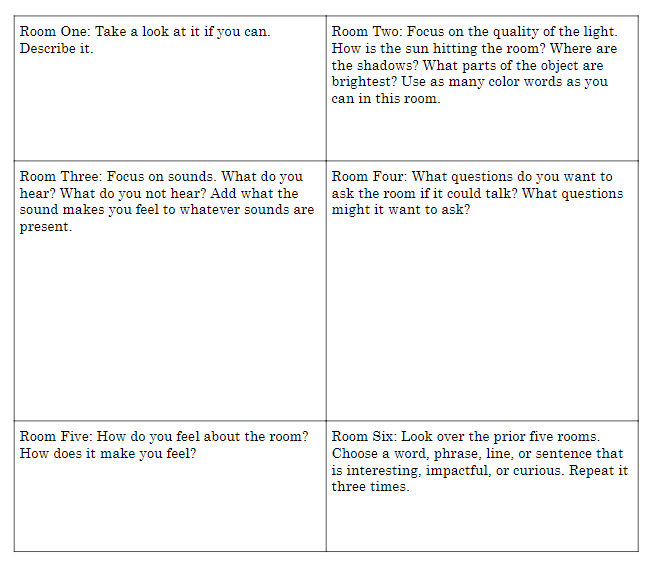 | Room One: Take a look at it if you can. Describe it. | Room Two: Focus on the quality of the light. How is the sun hitting the room? Where are the shadows? What parts of the object are brightest? Use as many color words as you can in this room. |
|---|---|
| Room Three: Focus on sounds. What do you hear? What do you not hear? Add what the sound makes you feel to whatever sounds are present. | Room Four: What questions do you want to ask the room if it could talk? What questions might it want to ask? |
| Room Five: How do you feel about the room? How does it make you feel? | Room Six: Look over the prior five rooms. Choose a word, phrase, line, or sentence that is interesting, impactful, or curious. Repeat it three times. |